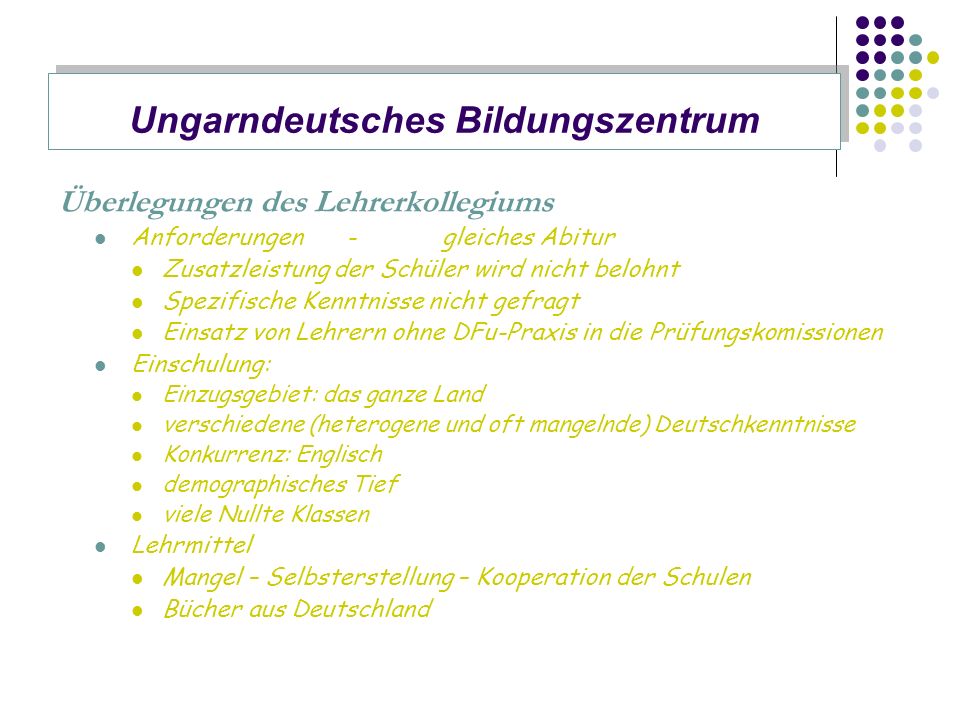 Ungarndeutsches Bildungszentrum

Überlegungen des Lehrerkollegiums

- Anforderungen - gleiches Abitur
  - Zusatzleistung der Schüler wird nicht belohnt
  - Spezifische Kenntnisse nicht gefragt
  - Einsatz von Lehrern ohne DFu-Praxis in die Prüfungskomissionen
- Einschulung:
  - Einzugsgebiet: das ganze Land
  - verschiedene (heterogene und oft mangelnde) Deutschkenntnisse
  - Konkurrenz: Englisch
  - demographisches Tief
  - viele Nullte Klassen
- Lehrmittel
  - Mangel – Selbsterstellung – Kooperation der Schulen
  - Bücher aus Deutschland